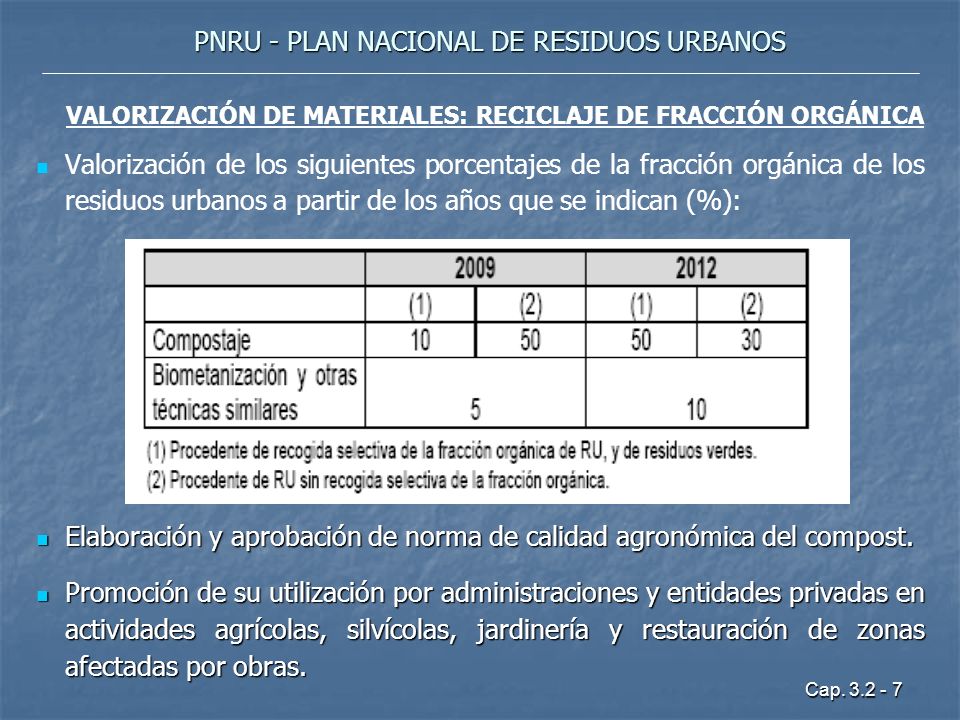 PNRU - PLAN NACIONAL DE RESIDUOS URBANOS

VALORIZACIÓN DE MATERIALES: RECICLAJE DE FRACCIÓN ORGÁNICA

Valorización de los siguientes porcentajes de la fracción orgánica de los residuos urbanos a partir de los años que se indican (%):

| | 2009 | | 2012 | |
|---|---|---|---|---|
| | (1) | (2) | (1) | (2) |
| Compostaje | 10 | 50 | 50 | 30 |
| Biometanización y otras técnicas similares | 5 | | 10 | |

(1) Procedente de recogida selectiva de la fracción orgánica de RU, y de residuos verdes.
(2) Procedente de RU sin recogida selectiva de la fracción orgánica.

Elaboración y aprobación de norma de calidad agronómica del compost.

Promoción de su utilización por administraciones y entidades privadas en actividades agrícolas, silvícolas, jardinería y restauración de zonas afectadas por obras.

Cap. 3.2 - 7